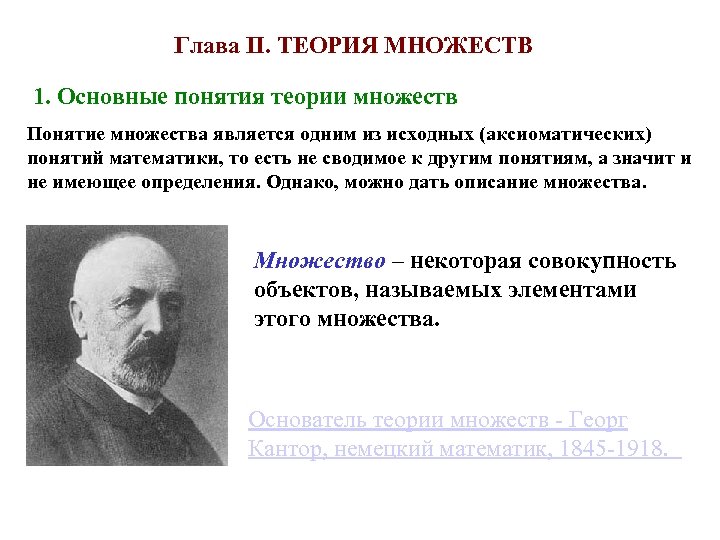 Глава II. ТЕОРИЯ МНОЖЕСТВ

1. Основные понятия теории множеств

Понятие множества является одним из исходных (аксиоматических) понятий математики, то есть не сводимое к другим понятиям, а значит и не имеющее определения. Однако, можно дать описание множества.

Множество – некоторая совокупность объектов, называемых элементами этого множества.

Основатель теории множеств - Георг Кантор, немецкий математик, 1845-1918.